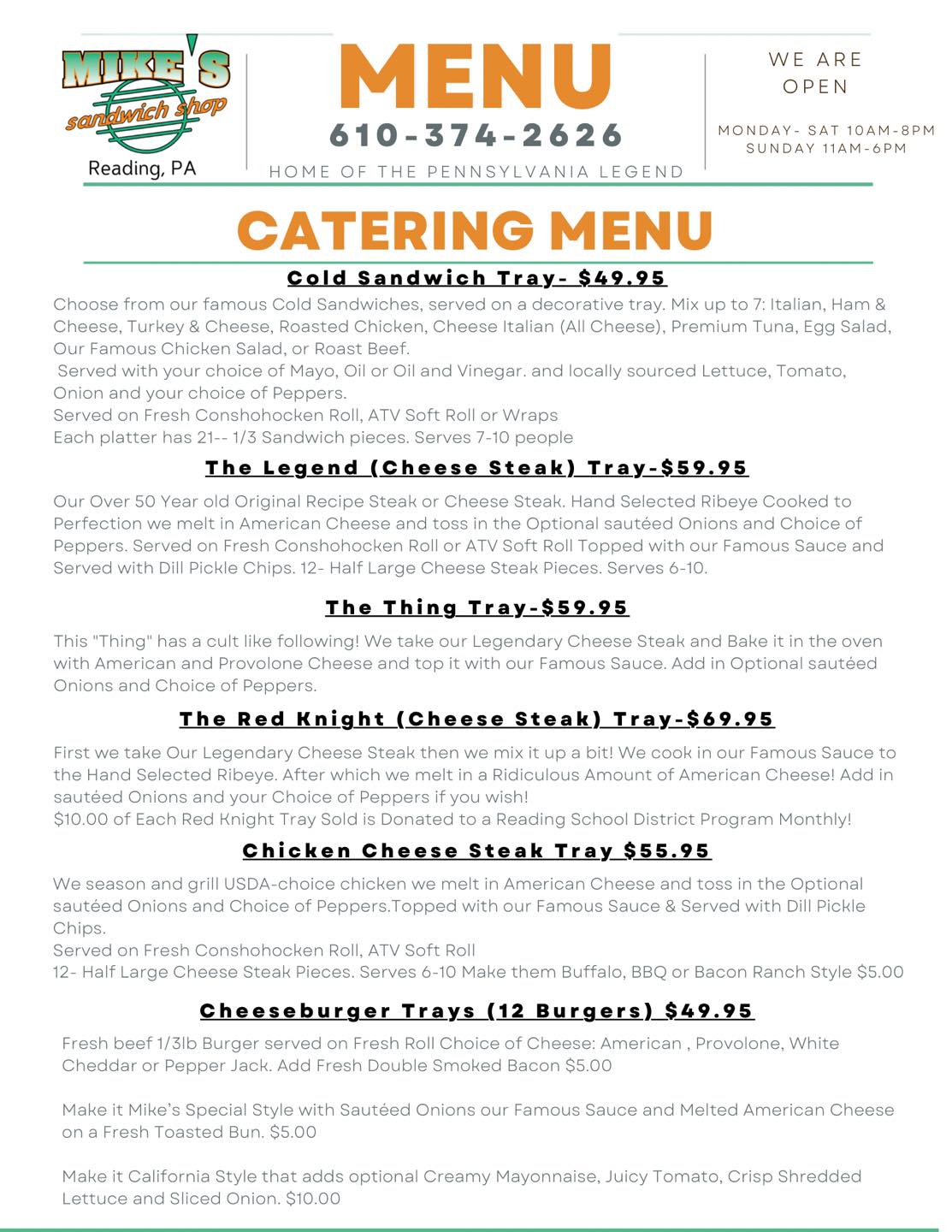 MIKE'S
sandwich shop
Reading, PA

MENU
610-374-2626
HOME OF THE PENNSYLVANIA LEGEND

WE ARE OPEN

MONDAY- SAT 10AM-8PM
SUNDAY 11AM-6PM

CATERING MENU

Cold Sandwich Tray- $49.95

Choose from our famous Cold Sandwiches, served on a decorative tray. Mix up to 7: Italian, Ham & Cheese, Turkey & Cheese, Roasted Chicken, Cheese Italian (All Cheese), Premium Tuna, Egg Salad, Our Famous Chicken Salad, or Roast Beef.
Served with your choice of Mayo, Oil or Oil and Vinegar. and locally sourced Lettuce, Tomato, Onion and your choice of Peppers.
Served on Fresh Conshohocken Roll, ATV Soft Roll or Wraps
Each platter has 21-- 1/3 Sandwich pieces. Serves 7-10 people

The Legend (Cheese Steak) Tray-$59.95

Our Over 50 Year old Original Recipe Steak or Cheese Steak. Hand Selected Ribeye Cooked to Perfection we melt in American Cheese and toss in the Optional sautéed Onions and Choice of Peppers. Served on Fresh Conshohocken Roll or ATV Soft Roll Topped with our Famous Sauce and Served with Dill Pickle Chips. 12- Half Large Cheese Steak Pieces. Serves 6-10.

The Thing Tray-$59.95

This "Thing" has a cult like following! We take our Legendary Cheese Steak and Bake it in the oven with American and Provolone Cheese and top it with our Famous Sauce. Add in Optional sautéed Onions and Choice of Peppers.

The Red Knight (Cheese Steak) Tray-$69.95

First we take Our Legendary Cheese Steak then we mix it up a bit! We cook in our Famous Sauce to the Hand Selected Ribeye. After which we melt in a Ridiculous Amount of American Cheese! Add in sautéed Onions and your Choice of Peppers if you wish!
$10.00 of Each Red Knight Tray Sold is Donated to a Reading School District Program Monthly!

Chicken Cheese Steak Tray $55.95

We season and grill USDA-choice chicken we melt in American Cheese and toss in the Optional sautéed Onions and Choice of Peppers.Topped with our Famous Sauce & Served with Dill Pickle Chips.
Served on Fresh Conshohocken Roll, ATV Soft Roll
12- Half Large Cheese Steak Pieces. Serves 6-10 Make them Buffalo, BBQ or Bacon Ranch Style $5.00

Cheeseburger Trays (12 Burgers) $49.95

Fresh beef 1/3lb Burger served on Fresh Roll Choice of Cheese: American , Provolone, White Cheddar or Pepper Jack. Add Fresh Double Smoked Bacon $5.00

Make it Mike's Special Style with Sautéed Onions our Famous Sauce and Melted American Cheese on a Fresh Toasted Bun. $5.00

Make it California Style that adds optional Creamy Mayonnaise, Juicy Tomato, Crisp Shredded Lettuce and Sliced Onion. $10.00